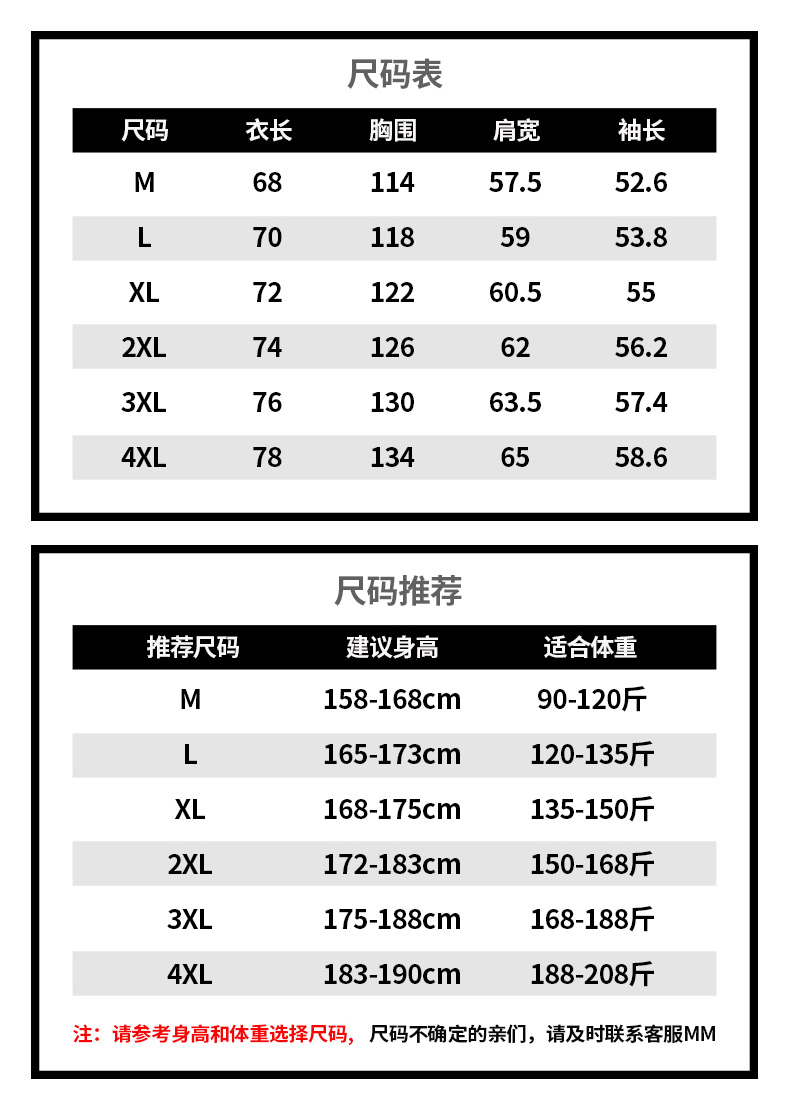 尺码表

| 尺码 | 衣长 | 胸围 | 肩宽 | 袖长 |
|---|---|---|---|---|
| M | 68 | 114 | 57.5 | 52.6 |
| L | 70 | 118 | 59 | 53.8 |
| XL | 72 | 122 | 60.5 | 55 |
| 2XL | 74 | 126 | 62 | 56.2 |
| 3XL | 76 | 130 | 63.5 | 57.4 |
| 4XL | 78 | 134 | 65 | 58.6 |

尺码推荐

| 推荐尺码 | 建议身高 | 适合体重 |
|---|---|---|
| M | 158-168cm | 90-120斤 |
| L | 165-173cm | 120-135斤 |
| XL | 168-175cm | 135-150斤 |
| 2XL | 172-183cm | 150-168斤 |
| 3XL | 175-188cm | 168-188斤 |
| 4XL | 183-190cm | 188-208斤 |

注：请参考身高和体重选择尺码，尺码不确定的亲们，请及时联系客服MM